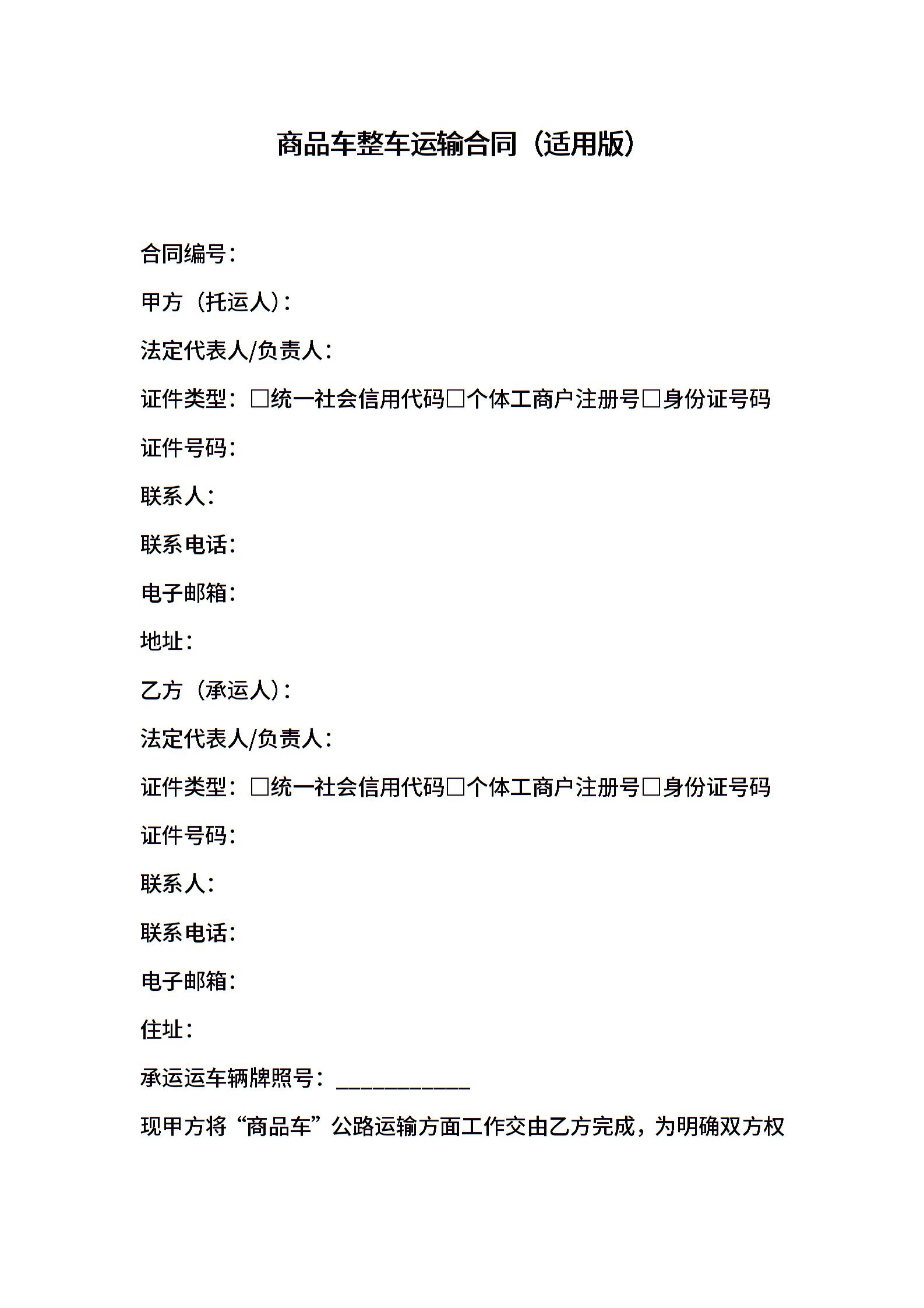 商品车整车运输合同（适用版）

合同编号：

甲方（托运人）：

法定代表人/负责人：

证件类型：□统一社会信用代码□个体工商户注册号□身份证号码

证件号码：

联系人：

联系电话：

电子邮箱：

地址：

乙方（承运人）：

法定代表人/负责人：

证件类型：□统一社会信用代码□个体工商户注册号□身份证号码

证件号码：

联系人：

联系电话：

电子邮箱：

住址：

承运运车辆牌照号：____________

现甲方将“商品车”公路运输方面工作交由乙方完成，为明确双方权